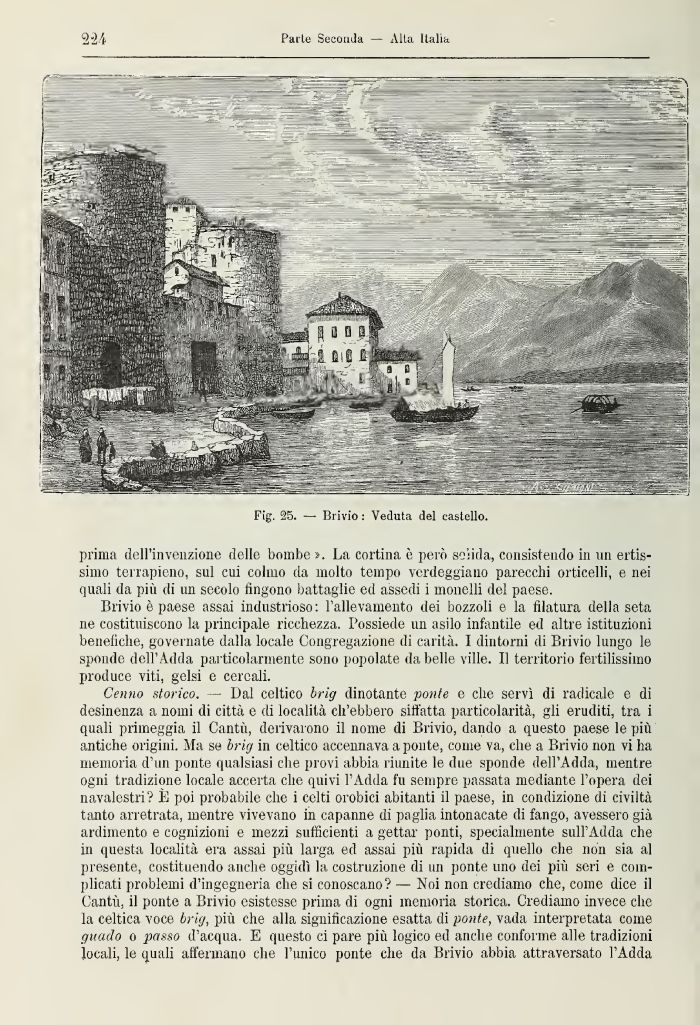 224 Parte Seconda — Alta Italia

Fig. 25. — Brivio: Veduta del castello.

prima dell'invenzione delle bombe ». La cortina è però solida, consistendo in un ertissimo terrapieno, sul cui colmo da molto tempo verdeggiano parecchi orticelli, e nei quali da più di un secolo fingono battaglie ed assedi i monelli del paese.

Brivio è paese assai industrioso: l'allevamento dei bozzoli e la filatura della seta ne costituiscono la principale ricchezza. Possiede un asilo infantile ed altre istituzioni benefiche, governate dalla locale Congregazione di carità. I dintorni di Brivio lungo le sponde dell'Adda particolarmente sono popolate da belle ville. Il territorio fertilissimo produce viti, gelsi e cereali.

Cenno storico. — Dal celtico brig dinotante ponte e che servì di radicale e di desinenza a nomi di città e di località ch'ebbero siffatta particolarità, gli eruditi, tra i quali primeggia il Cantù, derivarono il nome di Brivio, dando a questo paese le più antiche origini. Ma se brig in celtico accennava a ponte, come va, che a Brivio non vi ha memoria d'un ponte qualsiasi che provi abbia riunite le due sponde dell'Adda, mentre ogni tradizione locale accerta che quivi l'Adda fu sempre passata mediante l'opera dei navalestri? È poi probabile che i celti orobici abitanti il paese, in condizione di civiltà tanto arretrata, mentre vivevano in capanne di paglia intonacate di fango, avessero già ardimento e cognizioni e mezzi sufficienti a gettar ponti, specialmente sull'Adda che in questa località era assai più larga ed assai più rapida di quello che non sia al presente, costituendo anche oggidì la costruzione di un ponte uno dei più seri e complicati problemi d'ingegneria che si conoscano? — Noi non crediamo che, come dice il Cantù, il ponte a Brivio esistesse prima di ogni memoria storica. Crediamo invece che la celtica voce brig, più che alla significazione esatta di ponte, vada interpretata come guado o passo d'acqua. E questo ci pare più logico ed anche conforme alle tradizioni locali, le quali affermano che l'unico ponte che da Brivio abbia attraversato l'Adda